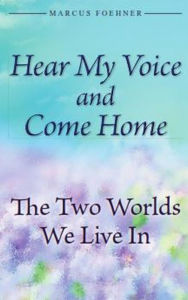 MARCUS FOEHNER

Hear My Voice and Come Home

The Two Worlds We Live In